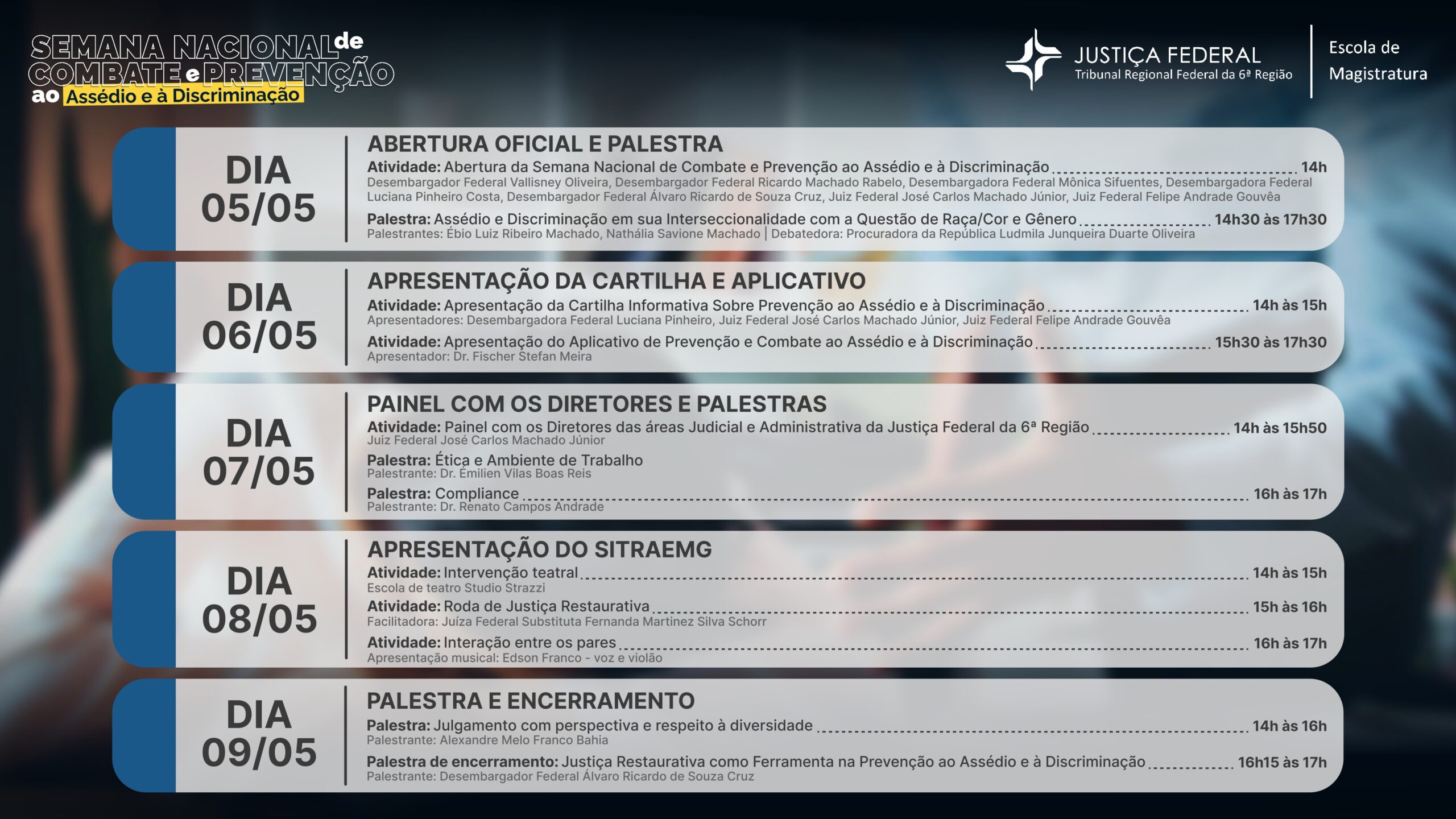 SEMANA NACIONAL de COMBATE e PREVENÇÃO ao Assédio e à Discriminação

JUSTIÇA FEDERAL
Tribunal Regional Federal da 6ª Região

Escola de Magistratura

DIA 05/05

ABERTURA OFICIAL E PALESTRA

Atividade: Abertura da Semana Nacional de Combate e Prevenção ao Assédio e à Discriminação 14h
Desembargador Federal Vallisney Oliveira, Desembargador Federal Ricardo Machado Rabelo, Desembargadora Federal Mônica Sifuentes, Desembargadora Federal Luciana Pinheiro Costa, Desembargador Federal Álvaro Ricardo de Souza Cruz, Juiz Federal José Carlos Machado Júnior, Juiz Federal Felipe Andrade Gouvêa

Palestra: Assédio e Discriminação em sua Interseccionalidade com a Questão de Raça/Cor e Gênero 14h30 às 17h30
Palestrantes: Ébio Luiz Ribeiro Machado, Nathália Savione Machado | Debatedora: Procuradora da República Ludmila Junqueira Duarte Oliveira

DIA 06/05

APRESENTAÇÃO DA CARTILHA E APLICATIVO

Atividade: Apresentação da Cartilha Informativa Sobre Prevenção ao Assédio e à Discriminação 14h às 15h
Apresentadores: Desembargadora Federal Luciana Pinheiro, Juiz Federal José Carlos Machado Júnior, Juiz Federal Felipe Andrade Gouvêa

Atividade: Apresentação do Aplicativo de Prevenção e Combate ao Assédio e à Discriminação 15h30 às 17h30
Apresentador: Dr. Fischer Stefan Meira

DIA 07/05

PAINEL COM OS DIRETORES E PALESTRAS

Atividade: Painel com os Diretores das áreas Judicial e Administrativa da Justiça Federal da 6ª Região 14h às 15h50
Juiz Federal José Carlos Machado Júnior

Palestra: Ética e Ambiente de Trabalho
Palestrante: Dr. Émilien Vilas Boas Reis

Palestra: Compliance 16h às 17h
Palestrante: Dr. Renato Campos Andrade

DIA 08/05

APRESENTAÇÃO DO SITRAEMG

Atividade: Intervenção teatral 14h às 15h
Escola de teatro Studio Strazzi

Atividade: Roda de Justiça Restaurativa 15h às 16h
Facilitadora: Juíza Federal Substituta Fernanda Martinez Silva Schorr

Atividade: Interação entre os pares 16h às 17h
Apresentação musical: Edson Franco - voz e violão

DIA 09/05

PALESTRA E ENCERRAMENTO

Palestra: Julgamento com perspectiva e respeito à diversidade 14h às 16h
Palestrante: Alexandre Melo Franco Bahia

Palestra de encerramento: Justiça Restaurativa como Ferramenta na Prevenção ao Assédio e à Discriminação 16h15 às 17h
Palestrante: Desembargador Federal Álvaro Ricardo de Souza Cruz